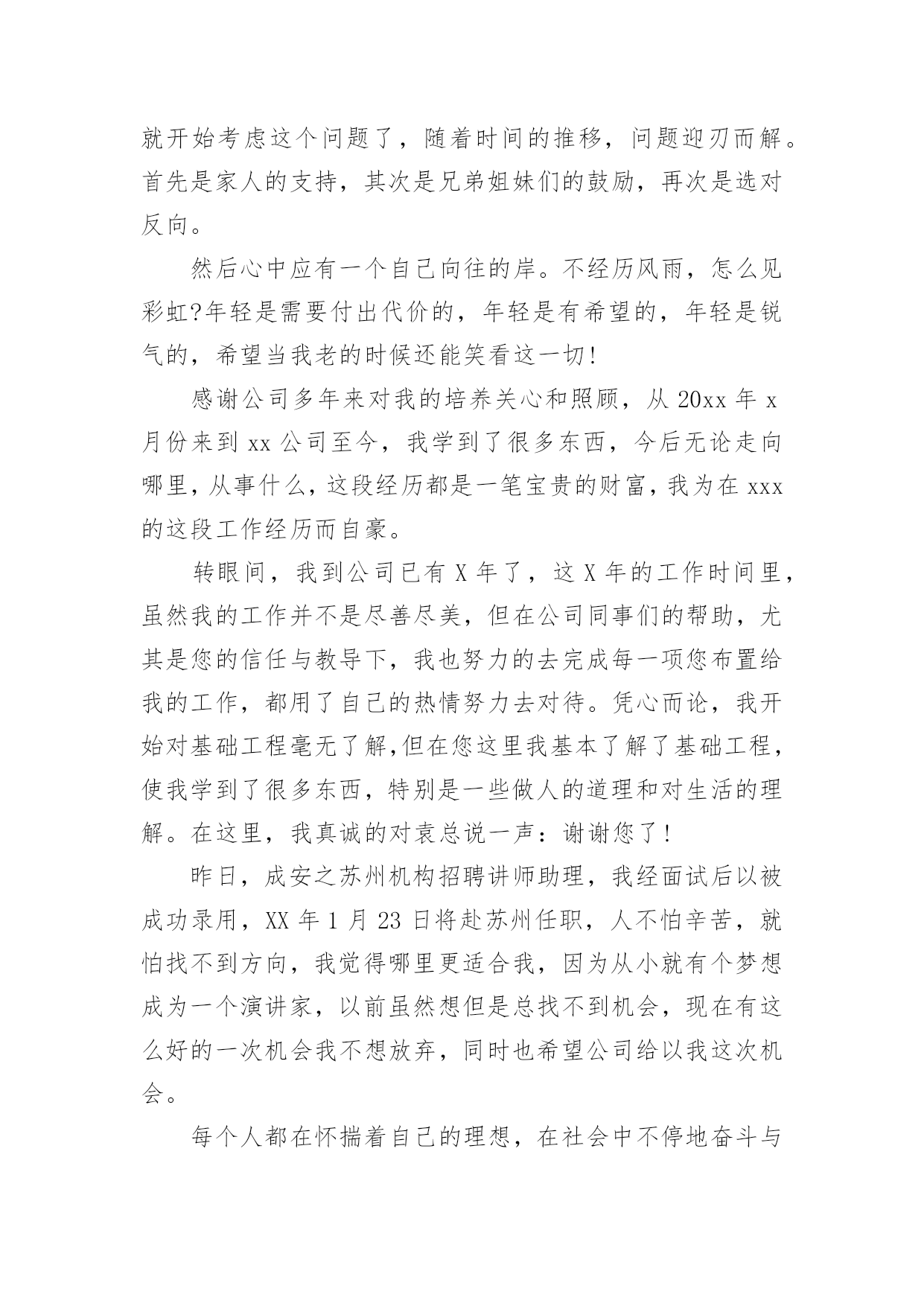 就开始考虑这个问题了，随着时间的推移，问题迎刃而解。首先是家人的支持，其次是兄弟姐妹们的鼓励，再次是选对反向。

然后心中应有一个自己向往的岸。不经历风雨，怎么见彩虹?年轻是需要付出代价的，年轻是有希望的，年轻是锐气的，希望当我老的时候还能笑看这一切!

感谢公司多年来对我的培养关心和照顾，从 20xx 年 x 月份来到 xx 公司至今，我学到了很多东西，今后无论走向哪里，从事什么，这段经历都是一笔宝贵的财富，我为在 xxx 的这段工作经历而自豪。

转眼间，我到公司已有 X 年了，这 X 年的工作时间里，虽然我的工作并不是尽善尽美，但在公司同事们的帮助，尤其是您的信任与教导下，我也努力的去完成每一项您布置给我的工作，都用了自己的热情努力去对待。凭心而论，我开始对基础工程毫无了解,但在您这里我基本了解了基础工程，使我学到了很多东西，特别是一些做人的道理和对生活的理解。在这里，我真诚的对袁总说一声：谢谢您了!

昨日，成安之苏州机构招聘讲师助理，我经面试后以被成功录用，XX 年 1 月 23 日将赴苏州任职，人不怕辛苦，就怕找不到方向，我觉得哪里更适合我，因为从小就有个梦想成为一个演讲家，以前虽然想但是总找不到机会，现在有这么好的一次机会我不想放弃，同时也希望公司给以我这次机会。

每个人都在怀揣着自己的理想，在社会中不停地奋斗与